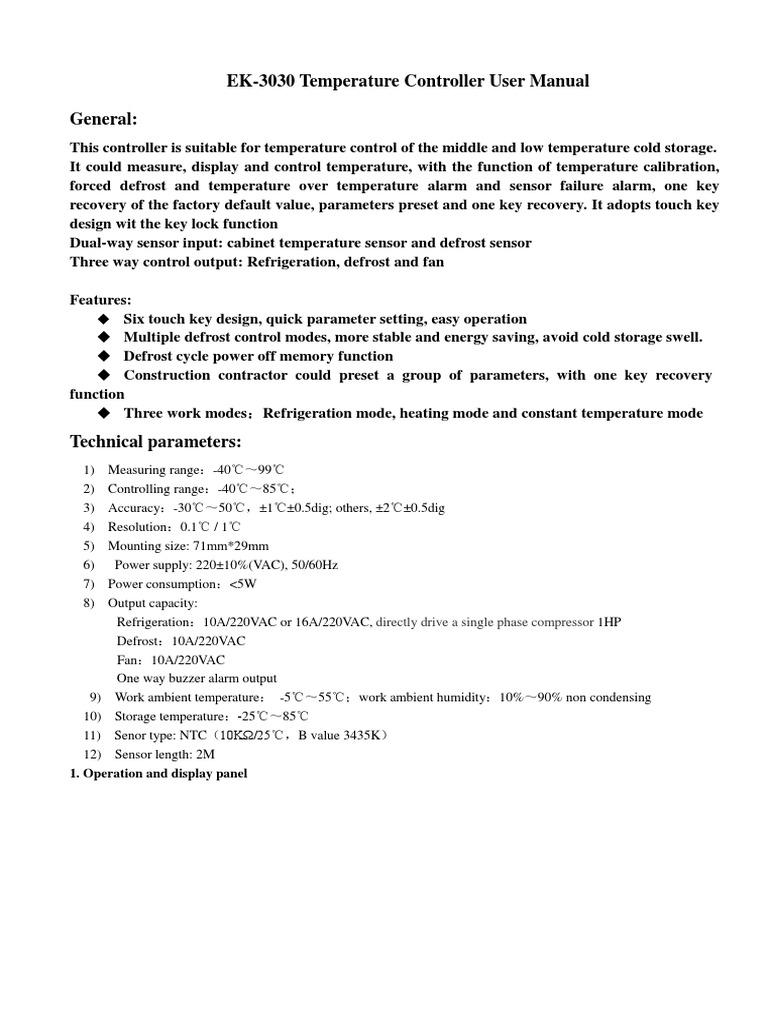 EK-3030 Temperature Controller User Manual

General:

This controller is suitable for temperature control of the middle and low temperature cold storage. It could measure, display and control temperature, with the function of temperature calibration, forced defrost and temperature over temperature alarm and sensor failure alarm, one key recovery of the factory default value, parameters preset and one key recovery. It adopts touch key design wit the key lock function
Dual-way sensor input: cabinet temperature sensor and defrost sensor
Three way control output: Refrigeration, defrost and fan

Features:
◆ Six touch key design, quick parameter setting, easy operation
◆ Multiple defrost control modes, more stable and energy saving, avoid cold storage swell.
◆ Defrost cycle power off memory function
◆ Construction contractor could preset a group of parameters, with one key recovery function
◆ Three work modes：Refrigeration mode, heating mode and constant temperature mode

Technical parameters:

1) Measuring range：-40℃～99℃
2) Controlling range：-40℃～85℃；
3) Accuracy：-30℃～50℃，±1℃±0.5dig; others, ±2℃±0.5dig
4) Resolution：0.1℃ / 1℃
5) Mounting size: 71mm*29mm
6) Power supply: 220±10%(VAC), 50/60Hz
7) Power consumption：<5W
8) Output capacity:
Refrigeration：10A/220VAC or 16A/220VAC, directly drive a single phase compressor 1HP
Defrost：10A/220VAC
Fan：10A/220VAC
One way buzzer alarm output
9) Work ambient temperature： -5℃～55℃；work ambient humidity：10%～90% non condensing
10) Storage temperature：-25℃～85℃
11) Senor type: NTC（10KΩ/25℃，B value 3435K）
12) Sensor length: 2M
1. Operation and display panel